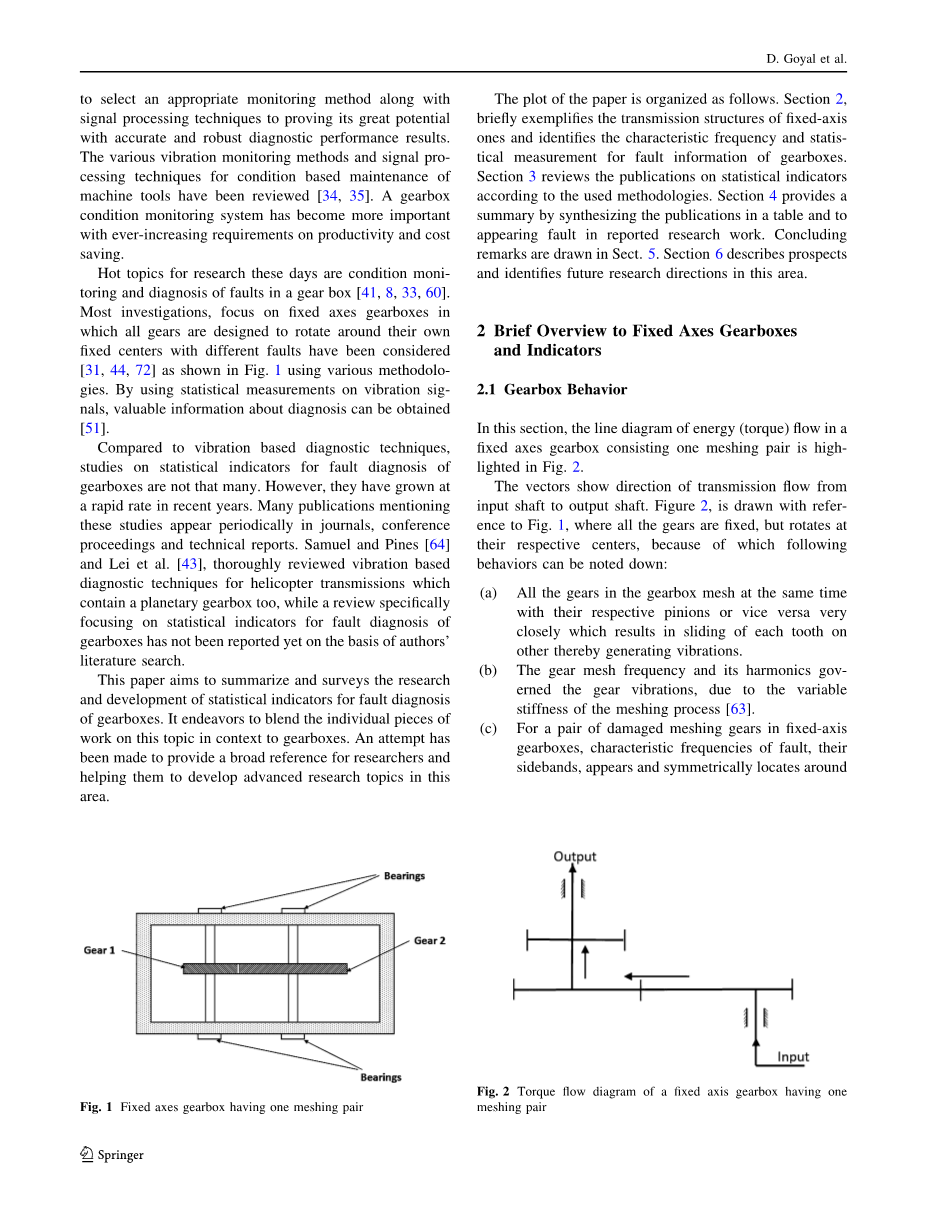 D. Goyal et al.

to select an appropriate monitoring method along with signal processing techniques to proving its great potential with accurate and robust diagnostic performance results. The various vibration monitoring methods and signal processing techniques for condition based maintenance of machine tools have been reviewed [34, 35]. A gearbox condition monitoring system has become more important with ever-increasing requirements on productivity and cost saving.

Hot topics for research these days are condition monitoring and diagnosis of faults in a gear box [41, 8, 33, 60]. Most investigations, focus on fixed axes gearboxes in which all gears are designed to rotate around their own fixed centers with different faults have been considered [31, 44, 72] as shown in Fig. 1 using various methodologies. By using statistical measurements on vibration signals, valuable information about diagnosis can be obtained [51].

Compared to vibration based diagnostic techniques, studies on statistical indicators for fault diagnosis of gearboxes are not that many. However, they have grown at a rapid rate in recent years. Many publications mentioning these studies appear periodically in journals, conference proceedings and technical reports. Samuel and Pines [64] and Lei et al. [43], thoroughly reviewed vibration based diagnostic techniques for helicopter transmissions which contain a planetary gearbox too, while a review specifically focusing on statistical indicators for fault diagnosis of gearboxes has not been reported yet on the basis of authors' literature search.

This paper aims to summarize and surveys the research and development of statistical indicators for fault diagnosis of gearboxes. It endeavors to blend the individual pieces of work on this topic in context to gearboxes. An attempt has been made to provide a broad reference for researchers and helping them to develop advanced research topics in this area.

The plot of the paper is organized as follows. Section 2, briefly exemplifies the transmission structures of fixed-axis ones and identifies the characteristic frequency and statistical measurement for fault information of gearboxes. Section 3 reviews the publications on statistical indicators according to the used methodologies. Section 4 provides a summary by synthesizing the publications in a table and to appearing fault in reported research work. Concluding remarks are drawn in Sect. 5. Section 6 describes prospects and identifies future research directions in this area.

2 Brief Overview to Fixed Axes Gearboxes and Indicators

2.1 Gearbox Behavior

In this section, the line diagram of energy (torque) flow in a fixed axes gearbox consisting one meshing pair is highlighted in Fig. 2.

The vectors show direction of transmission flow from input shaft to output shaft. Figure 2, is drawn with reference to Fig. 1, where all the gears are fixed, but rotates at their respective centers, because of which following behaviors can be noted down:

(a) All the gears in the gearbox mesh at the same time with their respective pinions or vice versa very closely which results in sliding of each tooth on other thereby generating vibrations.
(b) The gear mesh frequency and its harmonics governed the gear vibrations, due to the variable stiffness of the meshing process [63].
(c) For a pair of damaged meshing gears in fixed-axis gearboxes, characteristic frequencies of fault, their sidebands, appears and symmetrically locates around

Bearings
Gear 1
Gear 2
Bearings

Fig. 1 Fixed axes gearbox having one meshing pair

Output
Input

Fig. 2 Torque flow diagram of a fixed axis gearbox having one meshing pair

Springer